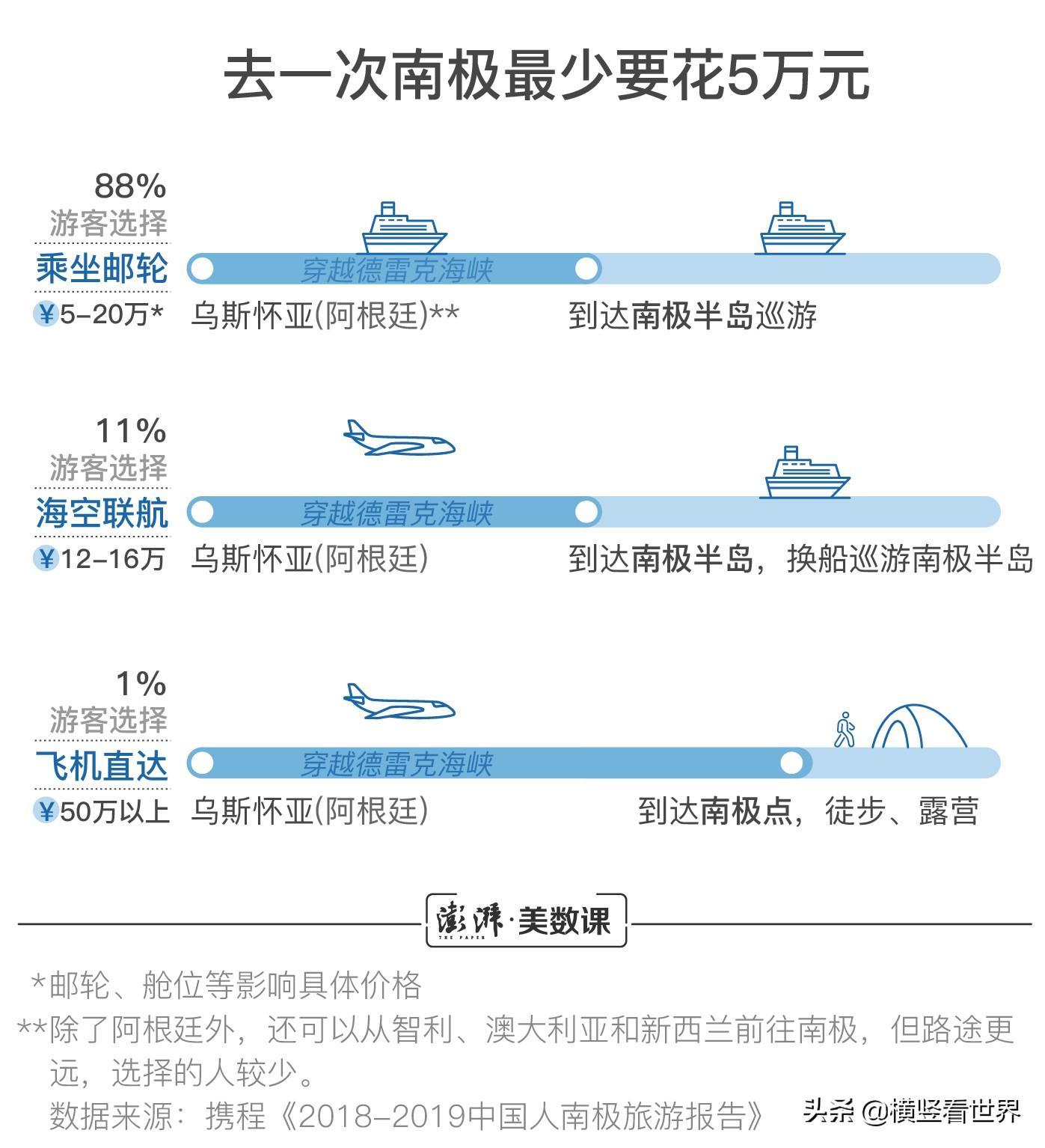 去一次南极最少要花5万元

88%
游客选择
乘坐邮轮
¥5–20万*

穿越德雷克海峡
乌斯怀亚(阿根廷)**
到达南极半岛巡游

11%
游客选择
海空联航
¥12–16万

穿越德雷克海峡
乌斯怀亚(阿根廷)
到达南极半岛，换船巡游南极半岛

1%
游客选择
飞机直达
¥50万以上

穿越德雷克海峡
乌斯怀亚(阿根廷)
到达南极点，徒步、露营

澎湃·美数课
THE PAPER

*邮轮、舱位等影响具体价格
**除了阿根廷外，还可以从智利、澳大利亚和新西兰前往南极，但路途更远，选择的人较少。
数据来源：携程《2018–2019中国人南极旅游报告》

头条 @横竖看世界